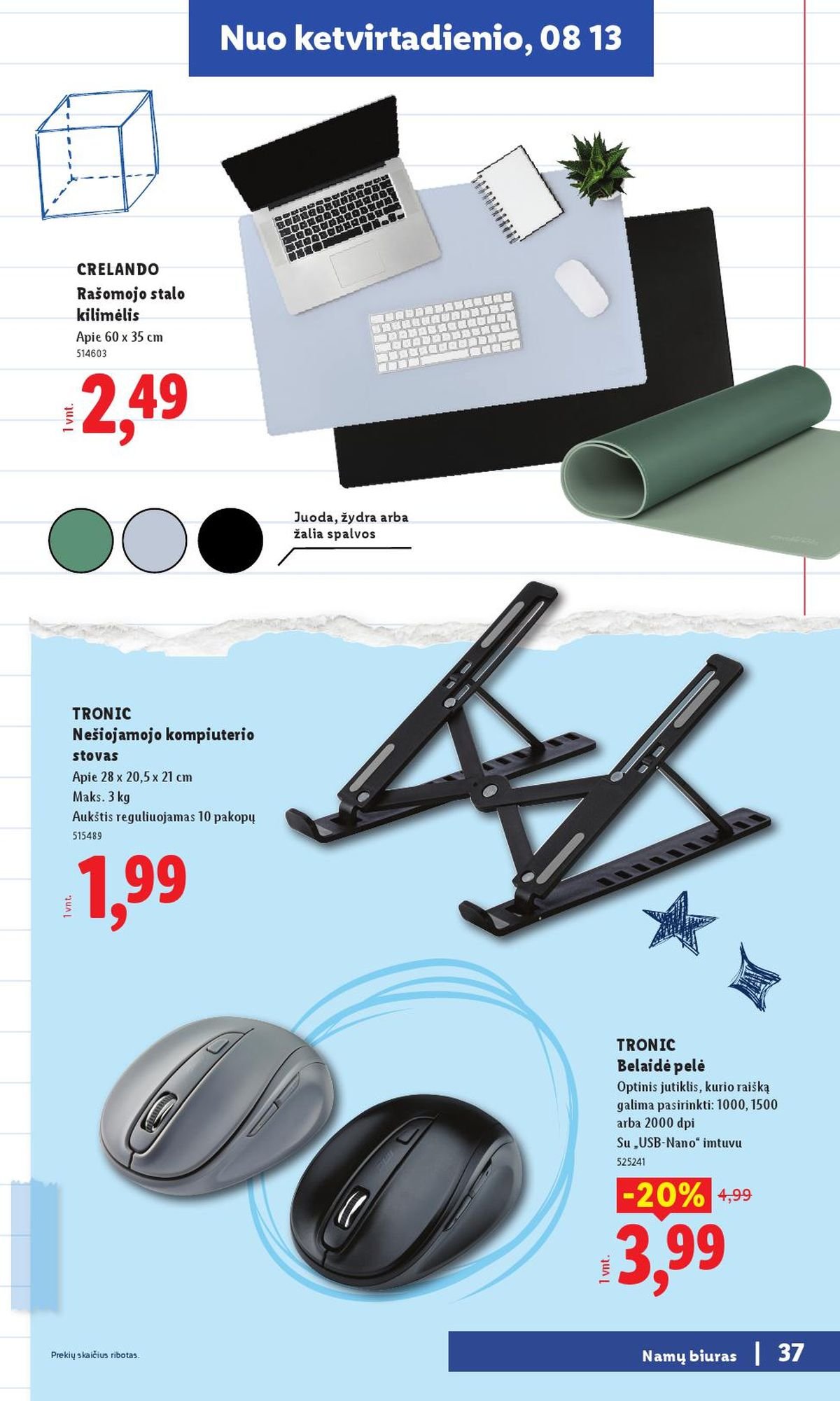 Nuo ketvirtadienio, 08 13

CRELANDO
Rašomojo stalo kilimėlis
Apie 60 x 35 cm
514603

1 vnt.
2,49

Juoda, žydra arba žalia spalvos

TRONIC
Nešiojamojo kompiuterio stovas
Apie 28 x 20,5 x 21 cm
Maks. 3 kg
Aukštis reguliuojamas 10 pakopų
515489

1 vnt.
1,99

TRONIC
Belaidė pelė
Optinis jutiklis, kurio raišką galima pasirinkti: 1000, 1500 arba 2000 dpi
Su „USB-Nano“ imtuvu
525241

-20% 4,99

1 vnt.
3,99

Prekių skaičius ribotas.

Namų biuras | 37